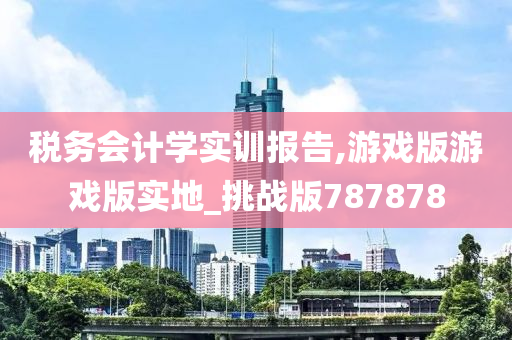 税务会计学实训报告,游戏版游戏版实地_挑战版787878